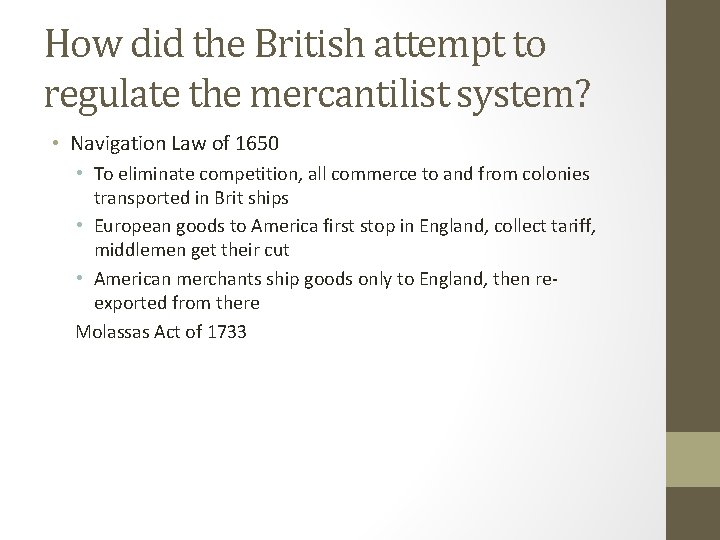 How did the British attempt to regulate the mercantilist system?

• Navigation Law of 1650

• To eliminate competition, all commerce to and from colonies transported in Brit ships

• European goods to America first stop in England, collect tariff, middlemen get their cut

• American merchants ship goods only to England, then re-exported from there

Molassas Act of 1733